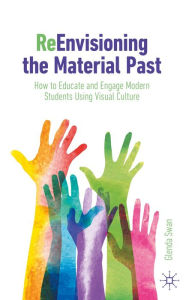 ReEnvisioning the Material Past

How to Educate and Engage Modern Students Using Visual Culture

Glenda Swan